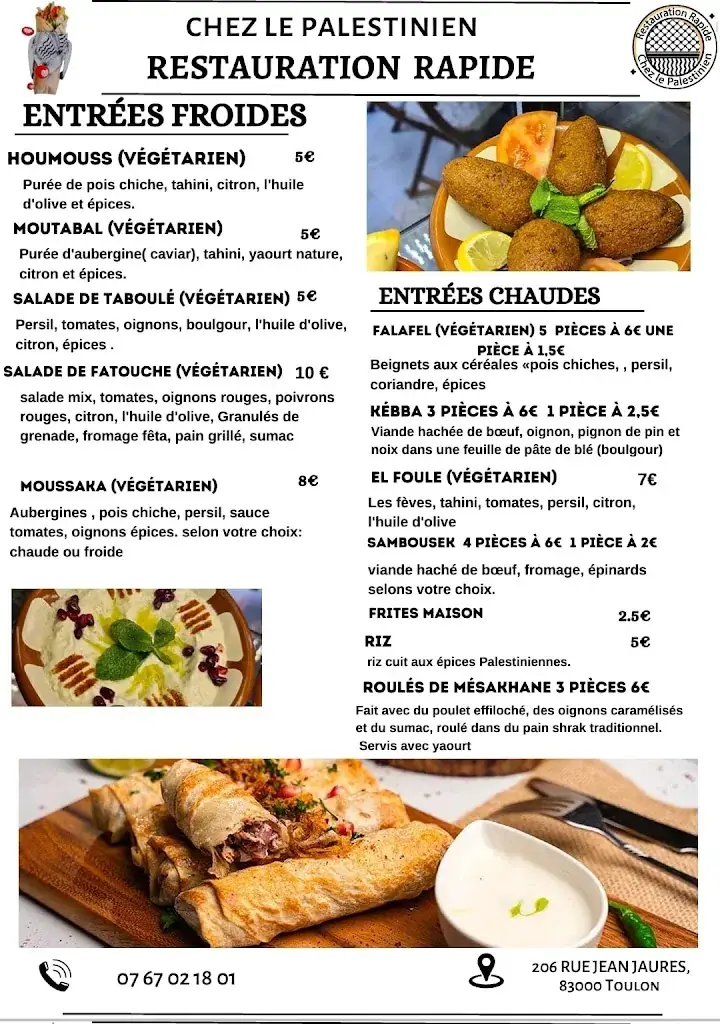 CHEZ LE PALESTINIEN
RESTAURATION RAPIDE

Restauration Rapide
Chez le Palestinien

ENTRÉES FROIDES

HOUMOUSS (VÉGÉTARIEN) 5€
Purée de pois chiche, tahini, citron, l'huile d'olive et épices.

MOUTABAL (VÉGÉTARIEN) 5€
Purée d'aubergine( caviar), tahini, yaourt nature, citron et épices.

SALADE DE TABOULÉ (VÉGÉTARIEN) 5€
Persil, tomates, oignons, boulgour, l'huile d'olive, citron, épices .

SALADE DE FATOUCHE (VÉGÉTARIEN) 10 €
salade mix, tomates, oignons rouges, poivrons rouges, citron, l'huile d'olive, Granulés de grenade, fromage fêta, pain grillé, sumac

MOUSSAKA (VÉGÉTARIEN) 8€
Aubergines , pois chiche, persil, sauce tomates, oignons épices. selon votre choix: chaude ou froide

ENTRÉES CHAUDES

FALAFEL (VÉGÉTARIEN) 5 PIÈCES À 6€ UNE PIÈCE À 1,5€
Beignets aux céréales «pois chiches, , persil, coriandre, épices

KÉBBA 3 PIÈCES À 6€ 1 PIÈCE À 2,5€
Viande hachée de bœuf, oignon, pignon de pin et noix dans une feuille de pâte de blé (boulgour)

EL FOULE (VÉGÉTARIEN) 7€
Les fèves, tahini, tomates, persil, citron, l'huile d'olive

SAMBOUSEK 4 PIÈCES À 6€ 1 PIÈCE À 2€
viande haché de bœuf, fromage, épinards selons votre choix.

FRITES MAISON 2.5€

RIZ 5€
riz cuit aux épices Palestiniennes.

ROULÉS DE MÉSAKHANE 3 PIÈCES 6€
Fait avec du poulet effiloché, des oignons caramélisés et du sumac, roulé dans du pain shrak traditionnel. Servis avec yaourt

07 67 02 18 01

206 RUE JEAN JAURES, 83000 TOULON